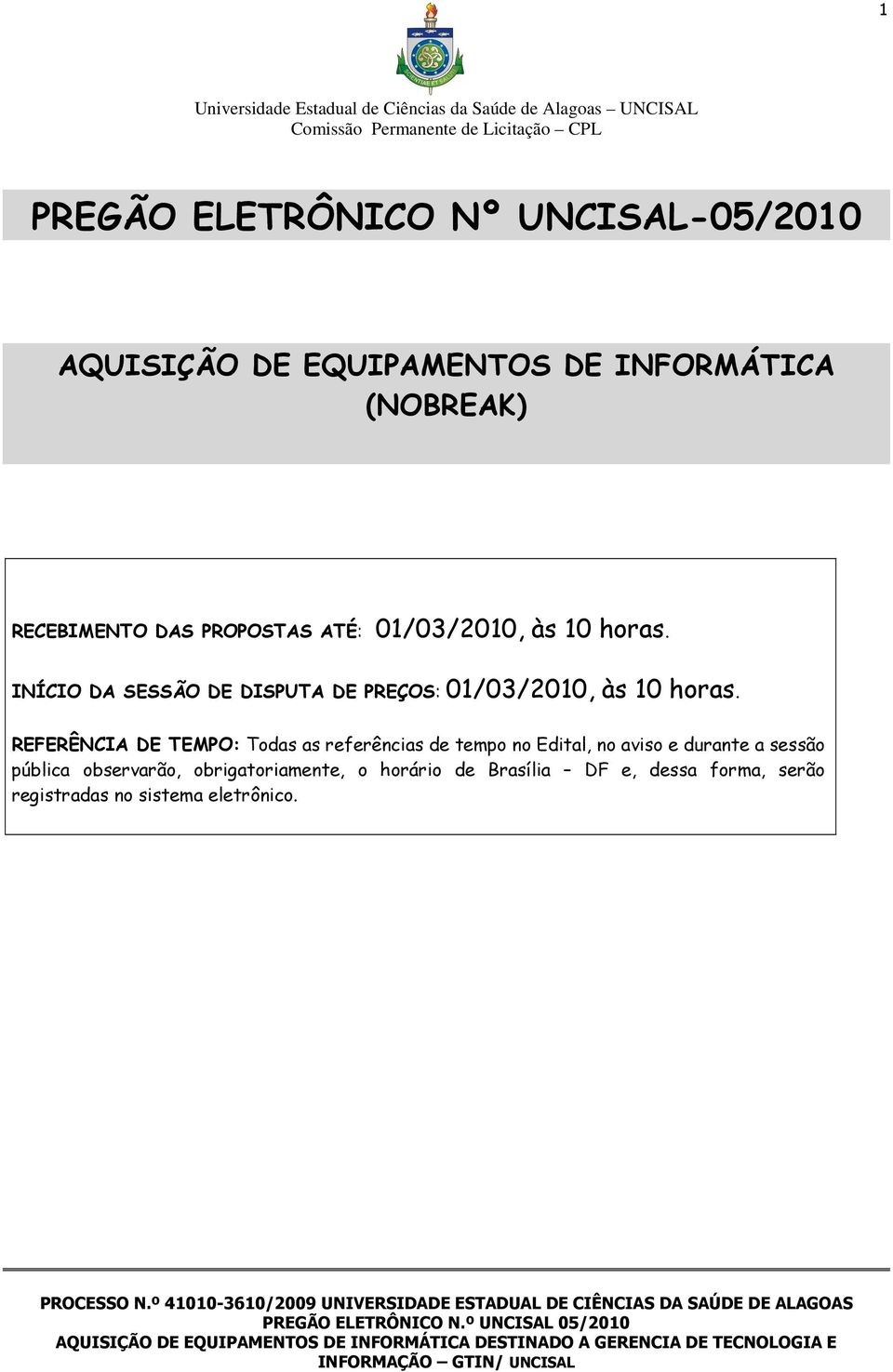 1

Universidade Estadual de Ciências da Saúde de Alagoas – UNCISAL
Comissão Permanente de Licitação – CPL

PREGÃO ELETRÔNICO Nº UNCISAL-05/2010

AQUISIÇÃO DE EQUIPAMENTOS DE INFORMÁTICA (NOBREAK)

RECEBIMENTO DAS PROPOSTAS ATÉ: 01/03/2010, às 10 horas.

INÍCIO DA SESSÃO DE DISPUTA DE PREÇOS: 01/03/2010, às 10 horas.

REFERÊNCIA DE TEMPO: Todas as referências de tempo no Edital, no aviso e durante a sessão pública observarão, obrigatoriamente, o horário de Brasília – DF e, dessa forma, serão registradas no sistema eletrônico.

PROCESSO N.º 41010-3610/2009 UNIVERSIDADE ESTADUAL DE CIÊNCIAS DA SAÚDE DE ALAGOAS
PREGÃO ELETRÔNICO N.º UNCISAL 05/2010
AQUISIÇÃO DE EQUIPAMENTOS DE INFORMÁTICA DESTINADO A GERENCIA DE TECNOLOGIA E INFORMAÇÃO – GTIN/ UNCISAL